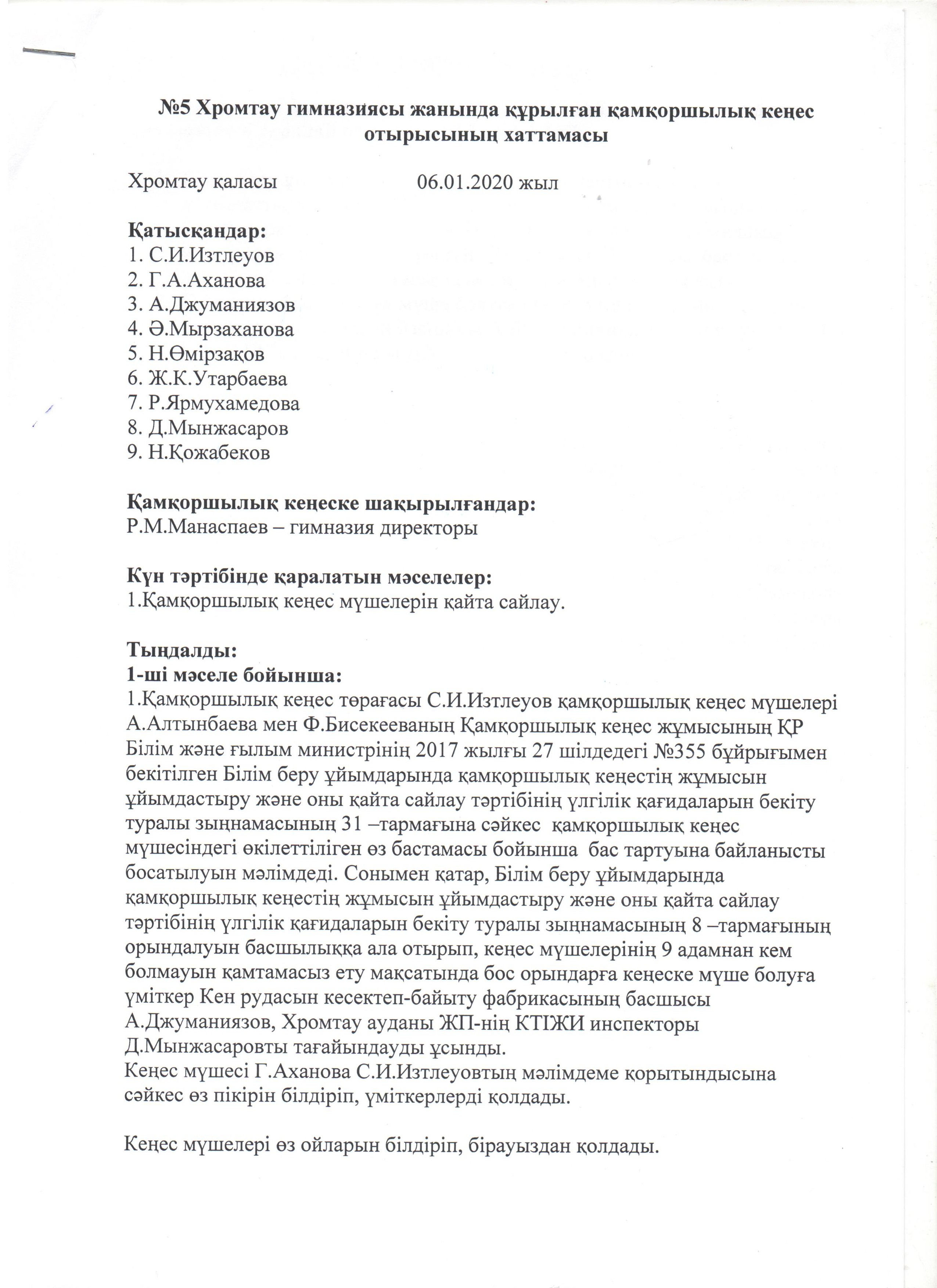 №5 Хромтау гимназиясы жанында құрылған қамқоршылық кеңес отырысының хаттамасы

Хромтау қаласы 06.01.2020 жыл

Қатысқандар:
1. С.И.Изтлеуов
2. Г.А.Аханова
3. А.Джуманиязов
4. Ә.Мырзаханова
5. Н.Өмірзақов
6. Ж.К.Утарбаева
7. Р.Ярмухамедова
8. Д.Мынжасаров
9. Н.Қожабеков

Қамқоршылық кеңеске шақырылғандар:
Р.М.Манаспаев – гимназия директоры

Күн тәртібінде қаралатын мәселелер:
1.Қамқоршылық кеңес мүшелерін қайта сайлау.

Тыңдалды:
1-ші мәселе бойынша:
1.Қамқоршылық кеңес төрағасы С.И.Изтлеуов қамқоршылық кеңес мүшелері А.Алтынбаева мен Ф.Бисекееваның Қамқоршылық кеңес жұмысының ҚР Білім және ғылым министрінің 2017 жылғы 27 шілдедегі №355 бұйрығымен бекітілген Білім беру ұйымдарында қамқоршылық кеңестің жұмысын ұйымдастыру және оны қайта сайлау тәртібінің үлгілік қағидаларын бекіту туралы зыңнамасының 31 –тармағына сәйкес қамқоршылық кеңес мүшесіндегі өкілеттіліген өз бастамасы бойынша бас тартуына байланысты босатылуын мәлімдеді. Сонымен қатар, Білім беру ұйымдарында қамқоршылық кеңестің жұмысын ұйымдастыру және оны қайта сайлау тәртібінің үлгілік қағидаларын бекіту туралы зыңнамасының 8 –тармағының орындалуын басшылыққа ала отырып, кеңес мүшелерінің 9 адамнан кем болмауын қамтамасыз ету мақсатында бос орындарға кеңеске мүше болуға үміткер Кен рудасын кесектеп-байыту фабрикасының басшысы А.Джуманиязов, Хромтау ауданы ЖП-нің КТІЖИ инспекторы Д.Мынжасаровты тағайындауды ұсынды.
Кеңес мүшесі Г.Аханова С.И.Изтлеуовтың мәлімдеме қорытындысына сәйкес өз пікірін білдіріп, үміткерлерді қолдады.

Кеңес мүшелері өз ойларын білдіріп, бірауыздан қолдады.